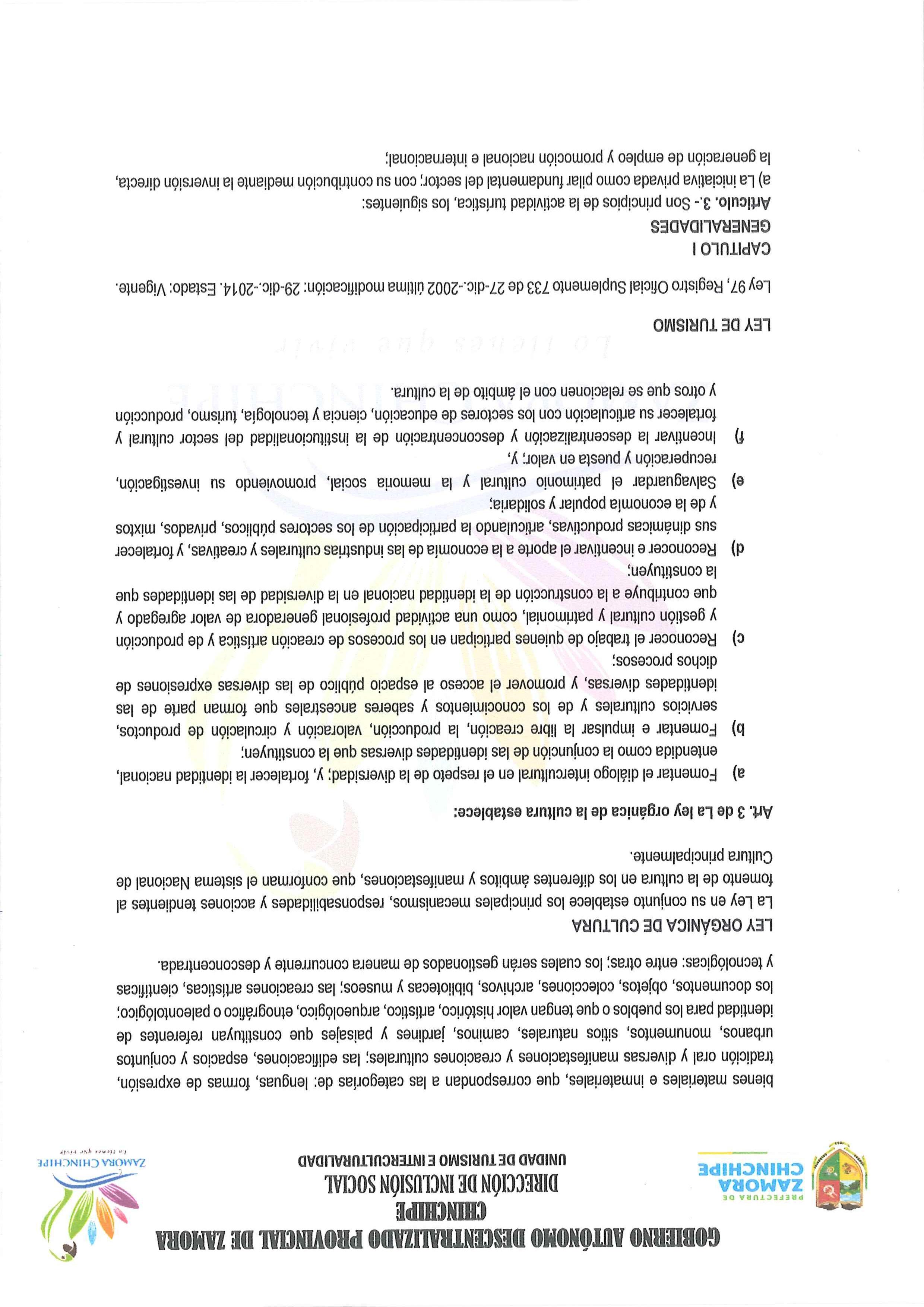 PREFECTURA DE
ZAMORA
CHINCHIPE

GOBIERNO AUTÓNOMO DESCENTRALIZADO PROVINCIAL DE ZAMORA CHINCHIPE
DIRECCIÓN DE INCLUSIÓN SOCIAL
UNIDAD DE TURISMO E INTERCULTURALIDAD

ZAMORA CHINCHIPE
Lo tienes que vivir

bienes materiales e inmateriales, que correspondan a las categorías de: lenguas, formas de expresión, tradición oral y diversas manifestaciones y creaciones culturales; las edificaciones, espacios y conjuntos urbanos, monumentos, sitios naturales, caminos, jardines y paisajes que constituyan referentes de identidad para los pueblos o que tengan valor histórico, artístico, arqueológico, etnográfico o paleontológico; los documentos, objetos, colecciones, archivos, bibliotecas y museos; las creaciones artísticas, científicas y tecnológicas: entre otras; los cuales serán gestionados de manera concurrente y desconcentrada.

LEY ORGÁNICA DE CULTURA

La Ley en su conjunto establece los principales mecanismos, responsabilidades y acciones tendientes al fomento de la cultura en los diferentes ámbitos y manifestaciones, que conforman el sistema Nacional de Cultura principalmente.

Art. 3 de La ley orgánica de la cultura establece:

a) Fomentar el diálogo intercultural en el respeto de la diversidad; y, fortalecer la identidad nacional, entendida como la conjunción de las identidades diversas que la constituyen;

b) Fomentar e impulsar la libre creación, la producción, valoración y circulación de productos, servicios culturales y de los conocimientos y saberes ancestrales que forman parte de las identidades diversas, y promover el acceso al espacio público de las diversas expresiones de dichos procesos;

c) Reconocer el trabajo de quienes participan en los procesos de creación artística y de producción y gestión cultural y patrimonial, como una actividad profesional generadora de valor agregado y que contribuye a la construcción de la identidad nacional en la diversidad de las identidades que la constituyen;

d) Reconocer e incentivar el aporte a la economía de las industrias culturales y creativas, y fortalecer sus dinámicas productivas, articulando la participación de los sectores públicos, privados, mixtos y de la economía popular y solidaria;

e) Salvaguardar el patrimonio cultural y la memoria social, promoviendo su investigación, recuperación y puesta en valor; y,

f) Incentivar la descentralización y desconcentración de la institucionalidad del sector cultural y fortalecer su articulación con los sectores de educación, ciencia y tecnología, turismo, producción y otros que se relacionen con el ámbito de la cultura.

LEY DE TURISMO

Ley 97, Registro Oficial Suplemento 733 de 27-dic.-2002 última modificación: 29-dic.-2014. Estado: Vigente.

CAPITULO I
GENERALIDADES

Artículo. 3.- Son principios de la actividad turística, los siguientes:

a) La iniciativa privada como pilar fundamental del sector; con su contribución mediante la inversión directa, la generación de empleo y promoción nacional e internacional;